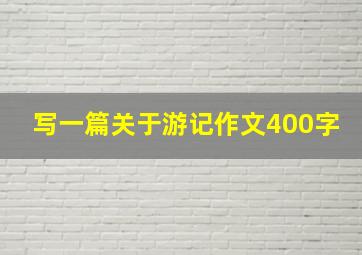 写一篇关于游记作文400字